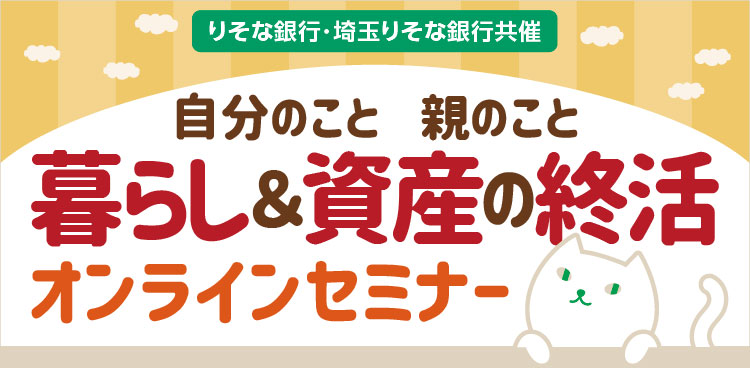 りそな銀行・埼玉りそな銀行共催

自分のこと　親のこと

暮らし&資産の終活

オンラインセミナー